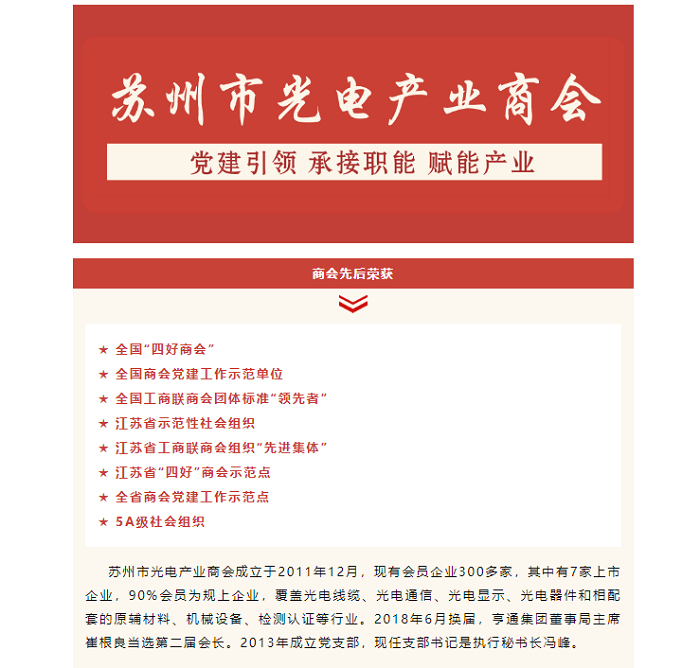 苏州市光电产业商会

党建引领 承接职能 赋能产业

商会先后荣获

★ 全国“四好商会”
★ 全国商会党建工作示范单位
★ 全国工商联商会团体标准“领先者”
★ 江苏省示范性社会组织
★ 江苏省工商联商会组织“先进集体”
★ 江苏省“四好”商会示范点
★ 全省商会党建工作示范点
★ 5A级社会组织

苏州市光电产业商会成立于2011年12月，现有会员企业300多家，其中有7家上市企业，90%会员为规上企业，覆盖光电线缆、光电通信、光电显示、光电器件和相配套的原辅材料、机械设备、检测认证等行业。2018年6月换届，亨通集团董事局主席崔根良当选第二届会长。2013年成立党支部，现任支部书记是执行秘书长冯峰。